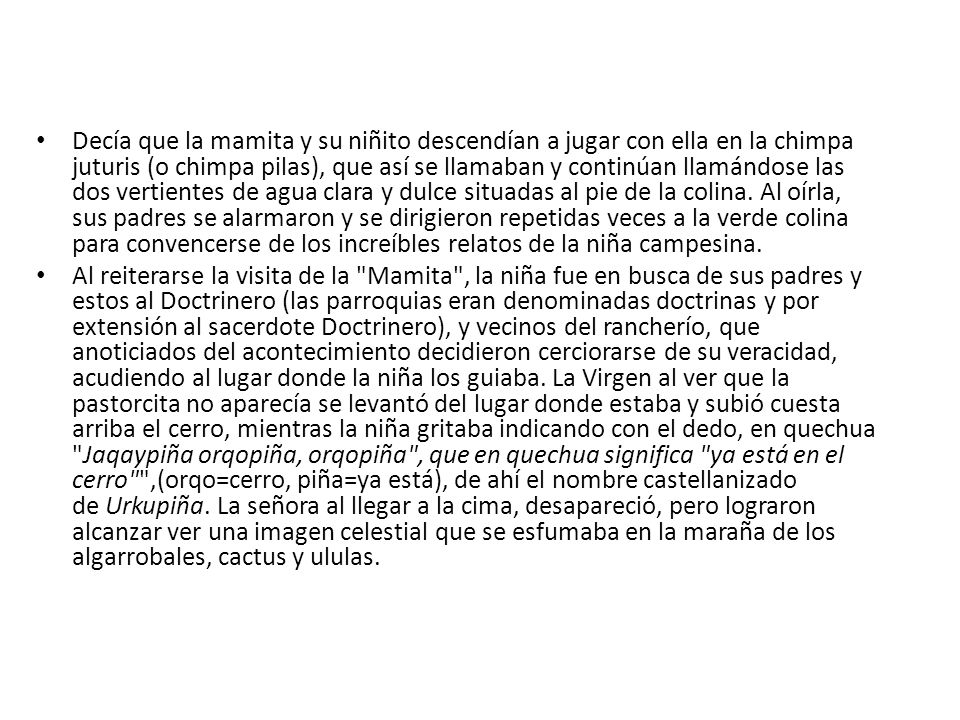 • Decía que la mamita y su niñito descendían a jugar con ella en la chimpa juturis (o chimpa pilas), que así se llamaban y continúan llamándose las dos vertientes de agua clara y dulce situadas al pie de la colina. Al oírla, sus padres se alarmaron y se dirigieron repetidas veces a la verde colina para convencerse de los increíbles relatos de la niña campesina.

• Al reiterarse la visita de la "Mamita", la niña fue en busca de sus padres y estos al Doctrinero (las parroquias eran denominadas doctrinas y por extensión al sacerdote Doctrinero), y vecinos del rancherío, que anoticiados del acontecimiento decidieron cerciorarse de su veracidad, acudiendo al lugar donde la niña los guiaba. La Virgen al ver que la pastorcita no aparecía se levantó del lugar donde estaba y subió cuesta arriba el cerro, mientras la niña gritaba indicando con el dedo, en quechua "Jaqaypiña orqopiña, orqopiña", que en quechua significa "ya está en el cerro"",(orqo=cerro, piña=ya está), de ahí el nombre castellanizado de Urkupiña. La señora al llegar a la cima, desapareció, pero lograron alcanzar ver una imagen celestial que se esfumaba en la maraña de los algarrobales, cactus y ululas.